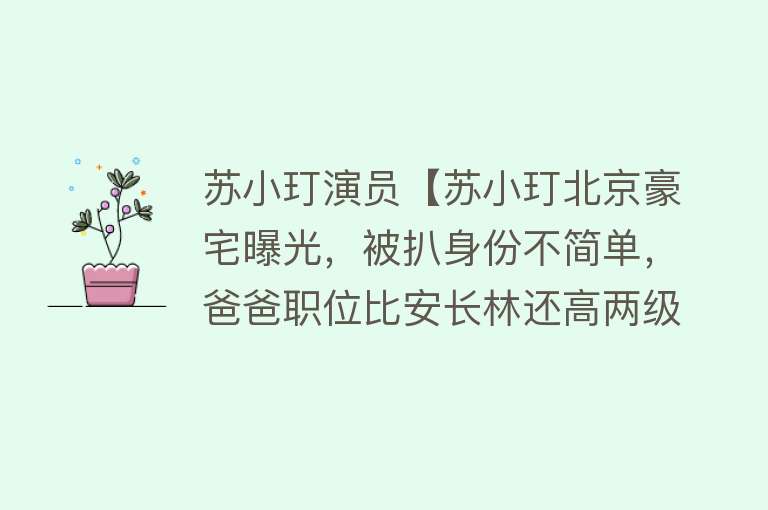 苏小玎演员【苏小玎北京豪宅曝光，被扒身份不简单，爸爸职位比安长林还高两级